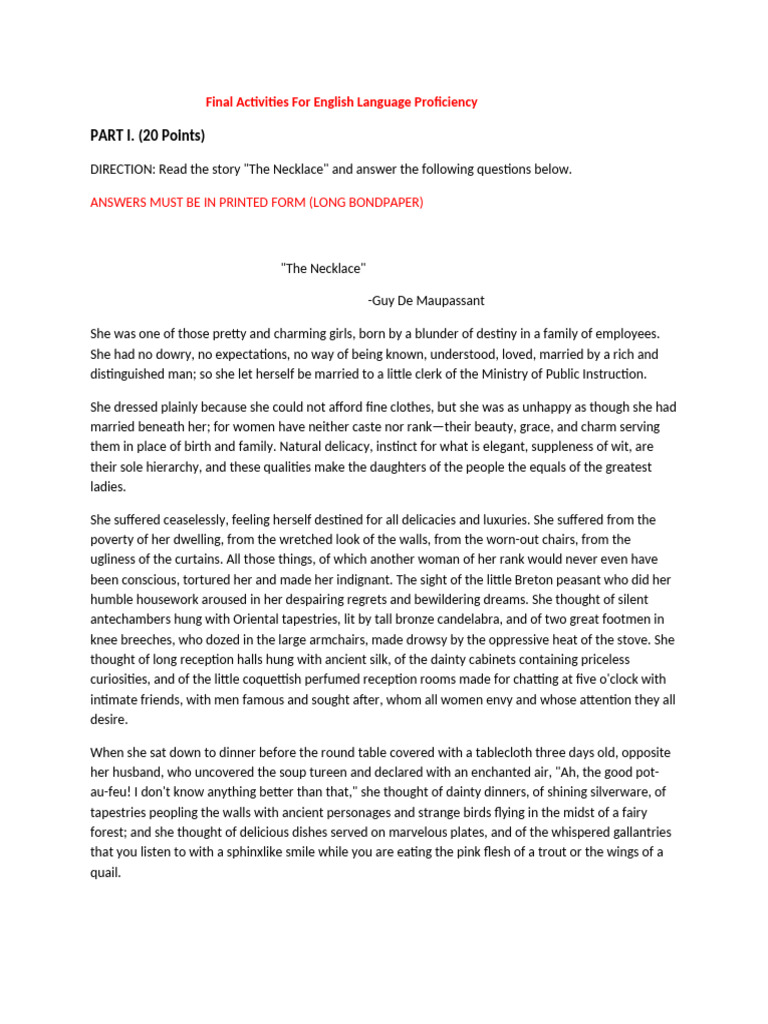 Final Activities For English Language Proficiency

PART I. (20 Points)

DIRECTION: Read the story "The Necklace" and answer the following questions below.

ANSWERS MUST BE IN PRINTED FORM (LONG BONDPAPER)

"The Necklace"

-Guy De Maupassant

She was one of those pretty and charming girls, born by a blunder of destiny in a family of employees. She had no dowry, no expectations, no way of being known, understood, loved, married by a rich and distinguished man; so she let herself be married to a little clerk of the Ministry of Public Instruction.

She dressed plainly because she could not afford fine clothes, but she was as unhappy as though she had married beneath her; for women have neither caste nor rank—their beauty, grace, and charm serving them in place of birth and family. Natural delicacy, instinct for what is elegant, suppleness of wit, are their sole hierarchy, and these qualities make the daughters of the people the equals of the greatest ladies.

She suffered ceaselessly, feeling herself destined for all delicacies and luxuries. She suffered from the poverty of her dwelling, from the wretched look of the walls, from the worn-out chairs, from the ugliness of the curtains. All those things, of which another woman of her rank would never even have been conscious, tortured her and made her indignant. The sight of the little Breton peasant who did her humble housework aroused in her despairing regrets and bewildering dreams. She thought of silent antechambers hung with Oriental tapestries, lit by tall bronze candelabra, and of two great footmen in knee breeches, who dozed in the large armchairs, made drowsy by the oppressive heat of the stove. She thought of long reception halls hung with ancient silk, of the dainty cabinets containing priceless curiosities, and of the little coquettish perfumed reception rooms made for chatting at five o'clock with intimate friends, with men famous and sought after, whom all women envy and whose attention they all desire.

When she sat down to dinner before the round table covered with a tablecloth three days old, opposite her husband, who uncovered the soup tureen and declared with an enchanted air, "Ah, the good pot-au-feu! I don't know anything better than that," she thought of dainty dinners, of shining silverware, of tapestries peopling the walls with ancient personages and strange birds flying in the midst of a fairy forest; and she thought of delicious dishes served on marvelous plates, and of the whispered gallantries that you listen to with a sphinxlike smile while you are eating the pink flesh of a trout or the wings of a quail.